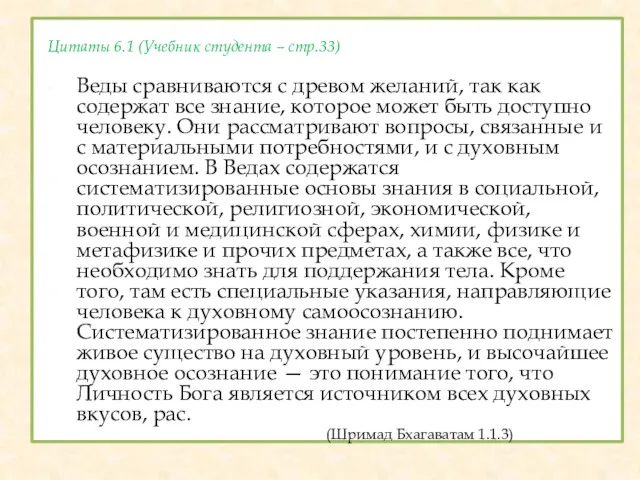 Цитаты 6.1 (Учебник студента – стр.33)

Веды сравниваются с древом желаний, так как содержат все знание, которое может быть доступно человеку. Они рассматривают вопросы, связанные и с материальными потребностями, и с духовным осознанием. В Ведах содержатся систематизированные основы знания в социальной, политической, религиозной, экономической, военной и медицинской сферах, химии, физике и метафизике и прочих предметах, а также все, что необходимо знать для поддержания тела. Кроме того, там есть специальные указания, направляющие человека к духовному самоосознанию. Систематизированное знание постепенно поднимает живое существо на духовный уровень, и высочайшее духовное осознание — это понимание того, что Личность Бога является источником всех духовных вкусов, рас.

(Шримад Бхагаватам 1.1.3)